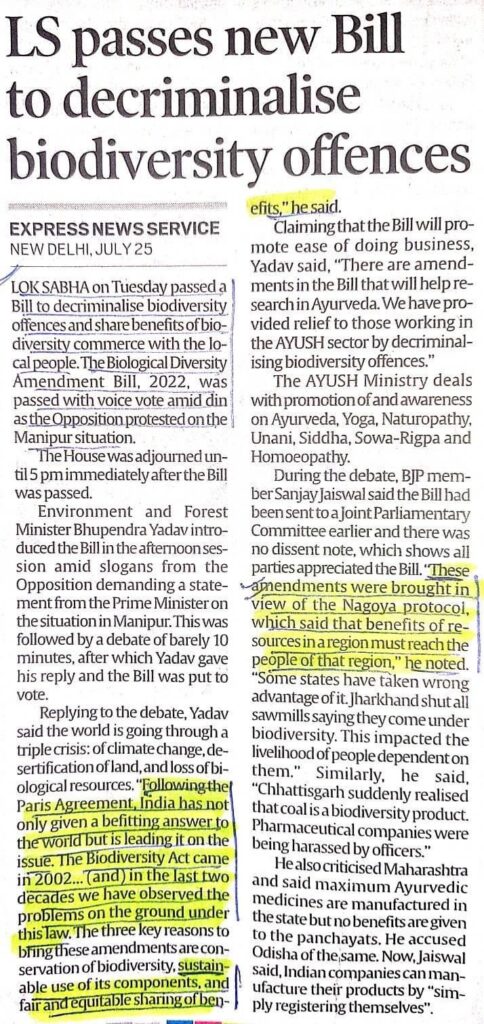 LS passes new Bill to decriminalise biodiversity offences

EXPRESS NEWS SERVICE
NEW DELHI, JULY 25

LOK SABHA on Tuesday passed a Bill to decriminalise biodiversity offences and share benefits of biodiversity commerce with the local people. The Biological Diversity Amendment Bill, 2022, was passed with voice vote amid din as the Opposition protested on the Manipur situation.

The House was adjourned until 5 pm immediately after the Bill was passed.

Environment and Forest Minister Bhupendra Yadav introduced the Bill in the afternoon session amid slogans from the Opposition demanding a statement from the Prime Minister on the situation in Manipur. This was followed by a debate of barely 10 minutes, after which Yadav gave his reply and the Bill was put to vote.

Replying to the debate, Yadav said the world is going through a triple crisis: of climate change, desertification of land, and loss of biological resources. "Following the Paris Agreement, India has not only given a befitting answer to the world but is leading it on the issue. The Biodiversity Act came in 2002... (and) in the last two decades we have observed the problems on the ground under this law. The three key reasons to bring these amendments are conservation of biodiversity, sustainable use of its components, and fair and equitable sharing of benefits," he said.

Claiming that the Bill will promote ease of doing business, Yadav said, "There are amendments in the Bill that will help research in Ayurveda. We have provided relief to those working in the AYUSH sector by decriminalising biodiversity offences."

The AYUSH Ministry deals with promotion of and awareness on Ayurveda, Yoga, Naturopathy, Unani, Siddha, Sowa-Rigpa and Homoeopathy.

During the debate, BJP member Sanjay Jaiswal said the Bill had been sent to a Joint Parliamentary Committee earlier and there was no dissent note, which shows all parties appreciated the Bill. "These amendments were brought in view of the Nagoya protocol, which said that benefits of resources in a region must reach the people of that region," he noted. "Some states have taken wrong advantage of it. Jharkhand shut all sawmills saying they come under biodiversity. This impacted the livelihood of people dependent on them." Similarly, he said, "Chhattisgarh suddenly realised that coal is a biodiversity product. Pharmaceutical companies were being harassed by officers."

He also criticised Maharashtra and said maximum Ayurvedic medicines are manufactured in the state but no benefits are given to the panchayats. He accused Odisha of the same. Now, Jaiswal said, Indian companies can manufacture their products by "simply registering themselves".